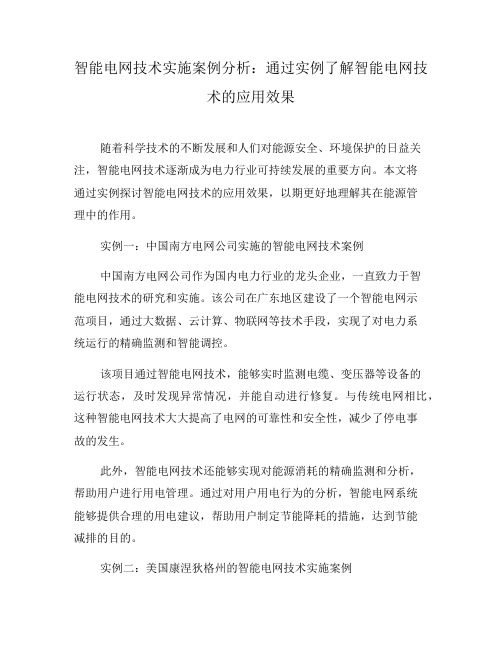 智能电网技术实施案例分析：通过实例了解智能电网技术的应用效果

随着科学技术的不断发展和人们对能源安全、环境保护的日益关注，智能电网技术逐渐成为电力行业可持续发展的重要方向。本文将通过实例探讨智能电网技术的应用效果，以期更好地理解其在能源管理中的作用。

实例一：中国南方电网公司实施的智能电网技术案例

中国南方电网公司作为国内电力行业的龙头企业，一直致力于智能电网技术的研究和实施。该公司在广东地区建设了一个智能电网示范项目，通过大数据、云计算、物联网等技术手段，实现了对电力系统运行的精确监测和智能调控。

该项目通过智能电网技术，能够实时监测电缆、变压器等设备的运行状态，及时发现异常情况，并能自动进行修复。与传统电网相比，这种智能电网技术大大提高了电网的可靠性和安全性，减少了停电事故的发生。

此外，智能电网技术还能够实现对能源消耗的精确监测和分析，帮助用户进行用电管理。通过对用户用电行为的分析，智能电网系统能够提供合理的用电建议，帮助用户制定节能降耗的措施，达到节能减排的目的。

实例二：美国康涅狄格州的智能电网技术实施案例